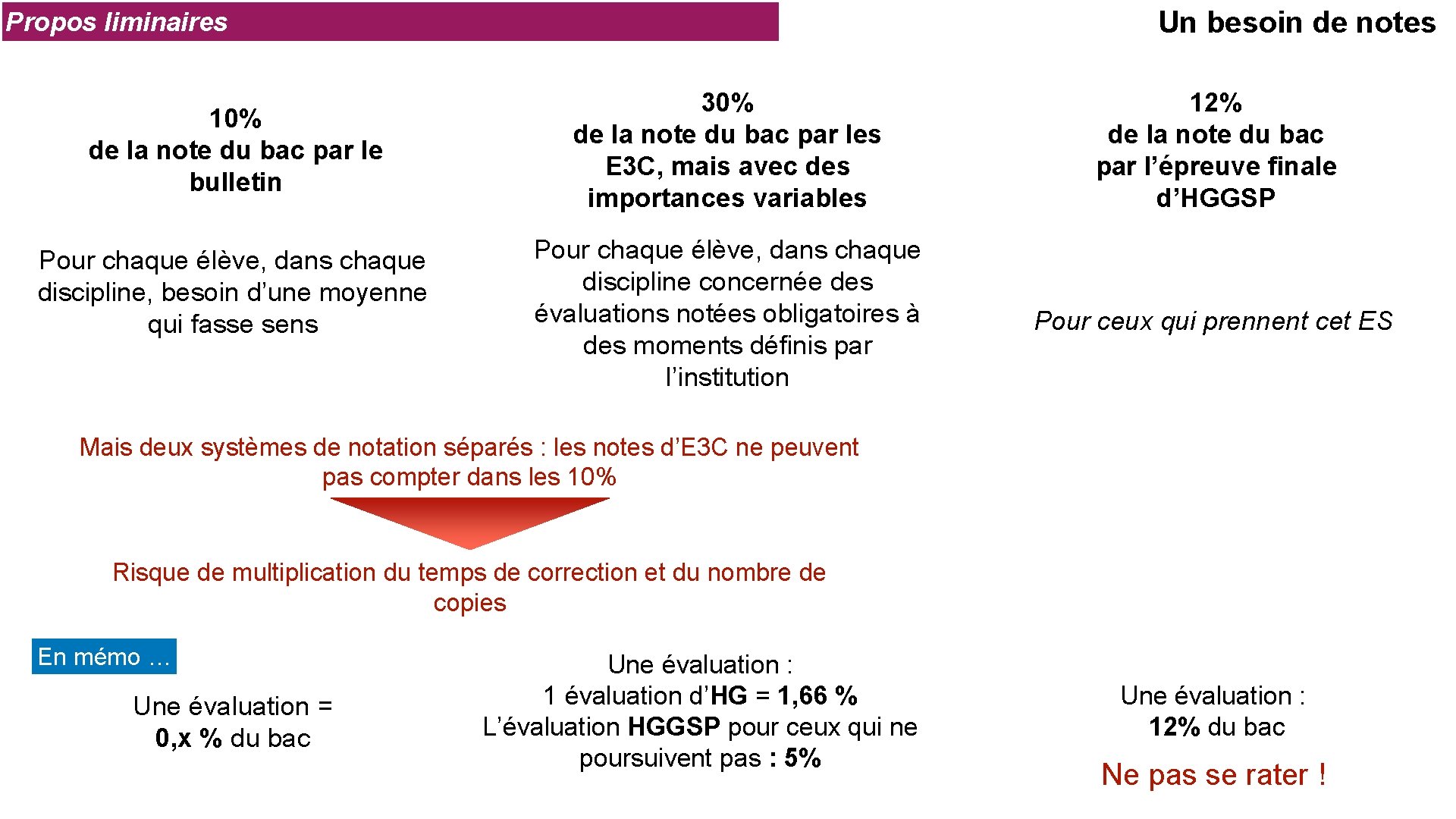 Propos liminaires

Un besoin de notes

10%
de la note du bac par le bulletin

Pour chaque élève, dans chaque discipline, besoin d'une moyenne qui fasse sens

30%
de la note du bac par les E3C, mais avec des importances variables

Pour chaque élève, dans chaque discipline concernée des évaluations notées obligatoires à des moments définis par l'institution

12%
de la note du bac par l'épreuve finale d'HGGSP

Pour ceux qui prennent cet ES

Mais deux systèmes de notation séparés : les notes d'E3C ne peuvent pas compter dans les 10%

Risque de multiplication du temps de correction et du nombre de copies

En mémo …

Une évaluation = 0,x % du bac

Une évaluation :
1 évaluation d'HG = 1,66 %
L'évaluation HGGSP pour ceux qui ne poursuivent pas : 5%

Une évaluation :
12% du bac

Ne pas se rater !